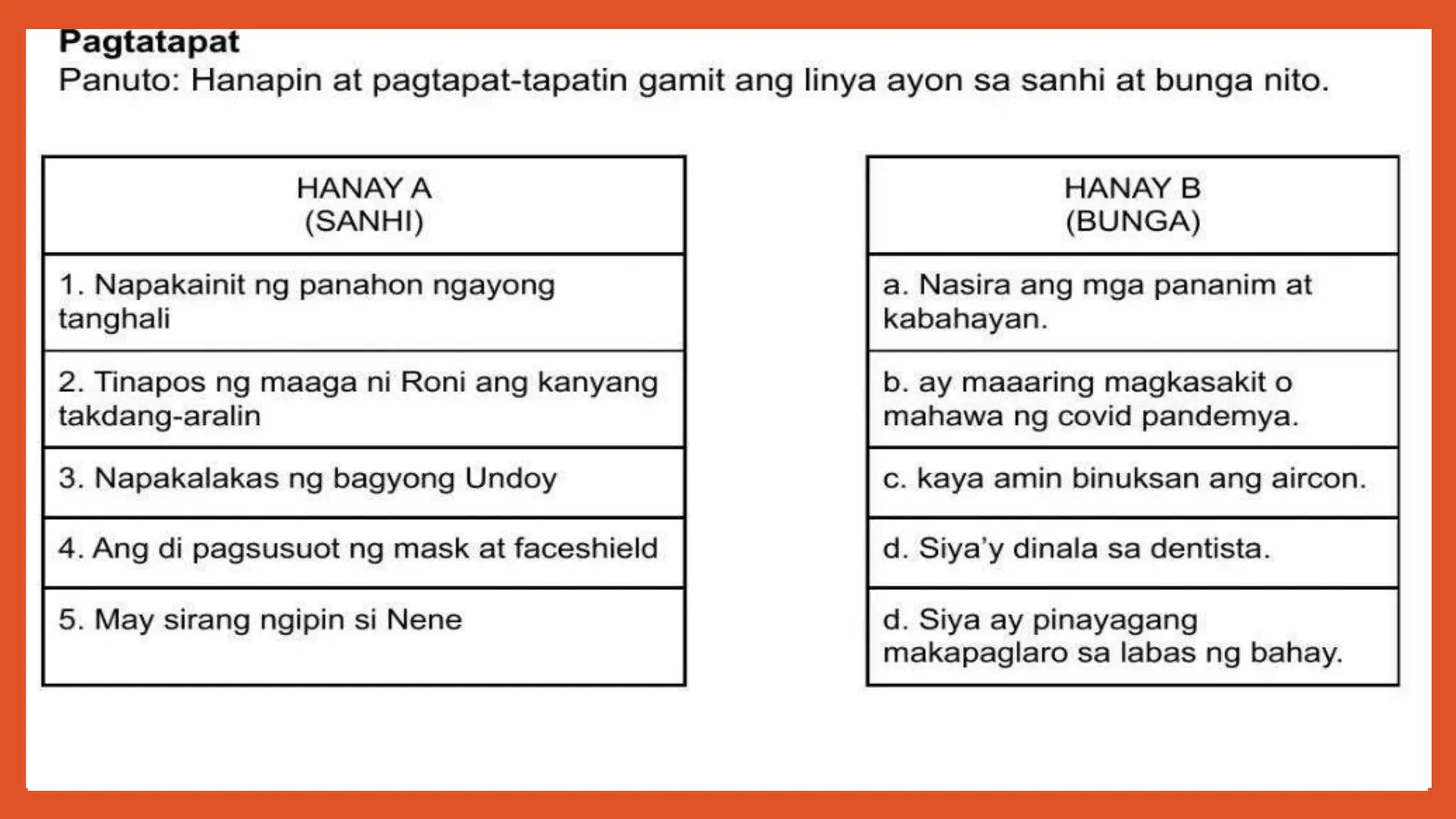 Pagtatapat
Panuto: Hanapin at pagtapat-tapatin gamit ang linya ayon sa sanhi at bunga nito.

| HANAY A (SANHI) |
|---|
| 1. Napakainit ng panahon ngayong tanghali |
| 2. Tinapos ng maaga ni Roni ang kanyang takdang-aralin |
| 3. Napakalakas ng bagyong Undoy |
| 4. Ang di pagsusuot ng mask at faceshield |
| 5. May sirang ngipin si Nene |

| HANAY B (BUNGA) |
|---|
| a. Nasira ang mga pananim at kabahayan. |
| b. ay maaaring magkasakit o mahawa ng covid pandemya. |
| c. kaya amin binuksan ang aircon. |
| d. Siya'y dinala sa dentista. |
| d. Siya ay pinayagang makapaglaro sa labas ng bahay. |